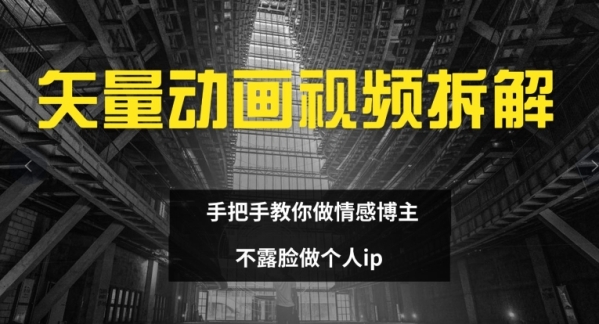 矢量动画视频拆解

手把手教你做情感博主

不露脸做个人ip